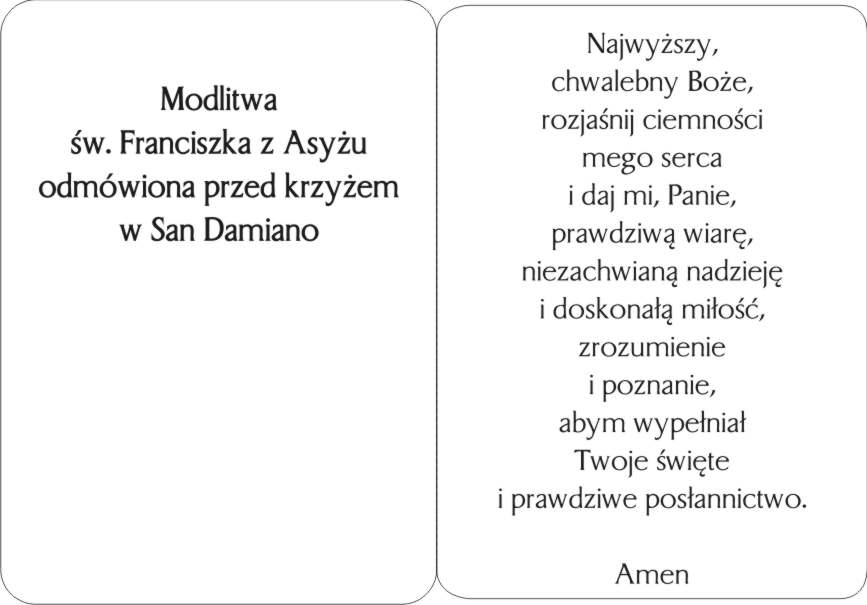 Modlitwa
św. Franciszka z Asyżu
odmówiona przed krzyżem
w San Damiano

Najwyższy,
chwalebny Boże,
rozjaśnij ciemności
mego serca
i daj mi, Panie,
prawdziwą wiarę,
niezachwianą nadzieję
i doskonałą miłość,
zrozumienie
i poznanie,
abym wypełniał
Twoje święte
i prawdziwe posłannictwo.

Amen